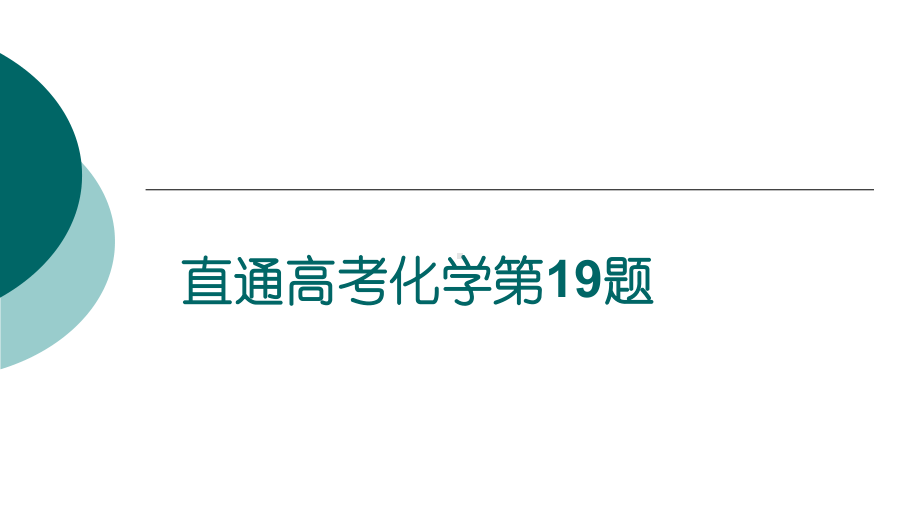 直通高考化学第19题